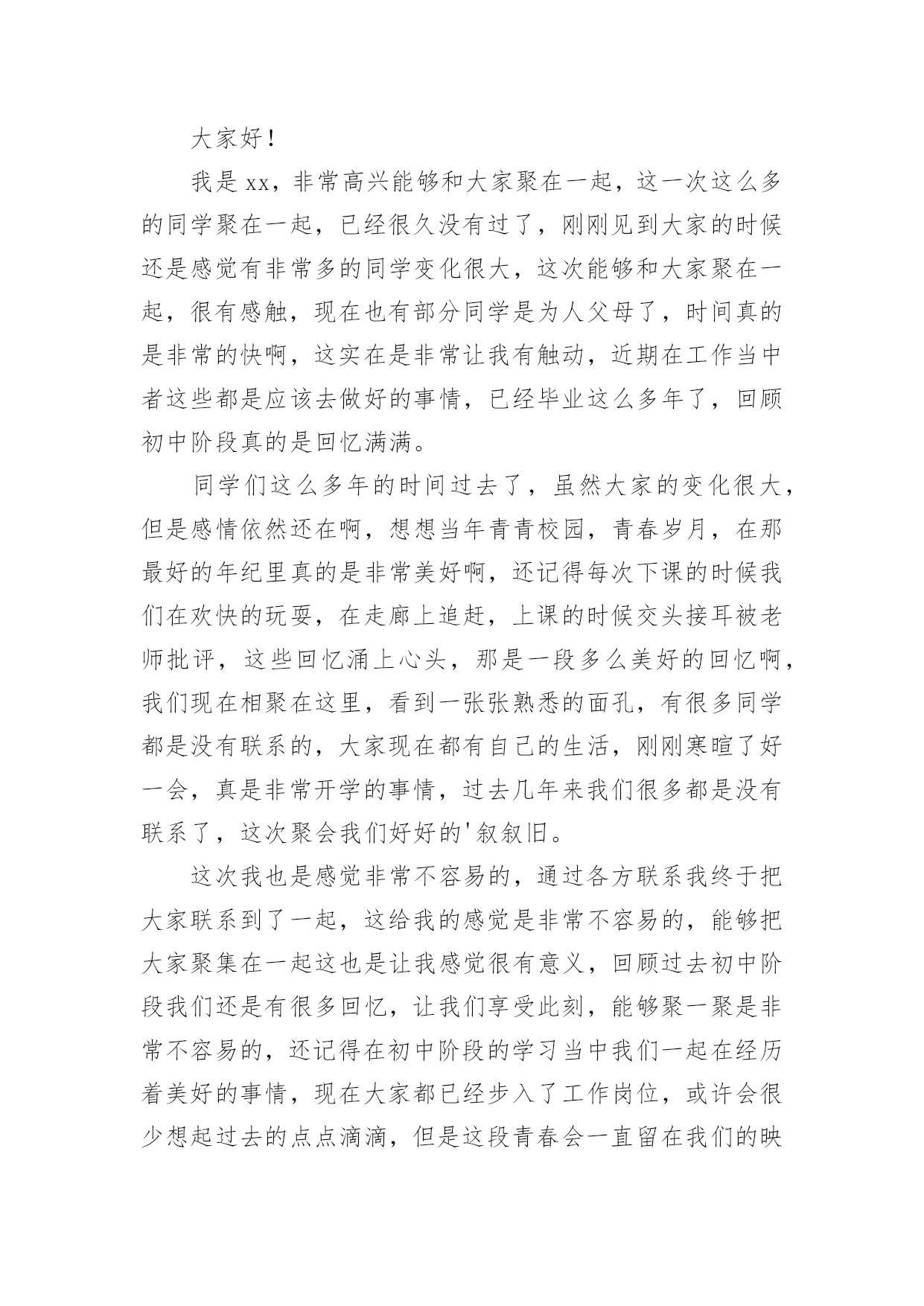 大家好！

我是xx，非常高兴能够和大家聚在一起，这一次这么多的同学聚在一起，已经很久没有过了，刚刚见到大家的时候还是感觉有非常多的同学变化很大，这次能够和大家聚在一起，很有感触，现在也有部分同学是为人父母了，时间真的是非常的快啊，这实在是非常让我有触动，近期在工作当中者这些都是应该去做好的事情，已经毕业这么多年了，回顾初中阶段真的是回忆满满。

同学们这么多年的时间过去了，虽然大家的变化很大，但是感情依然还在啊，想想当年青青校园，青春岁月，在那最好的年纪里真的是非常美好啊，还记得每次下课的时候我们在欢快的玩耍，在走廊上追赶，上课的时候交头接耳被老师批评，这些回忆涌上心头，那是一段多么美好的回忆啊，我们现在相聚在这里，看到一张张熟悉的面孔，有很多同学都是没有联系的，大家现在都有自己的生活，刚刚寒暄了好一会，真是非常开学的事情，过去几年来我们很多都是没有联系了，这次聚会我们好好的'叙叙旧。

这次我也是感觉非常不容易的，通过各方联系我终于把大家联系到了一起，这给我的感觉是非常不容易的，能够把大家聚集在一起这也是让我感觉很有意义，回顾过去初中阶段我们还是有很多回忆，让我们享受此刻，能够聚一聚是非常不容易的，还记得在初中阶段的学习当中我们一起在经历着美好的事情，现在大家都已经步入了工作岗位，或许会很少想起过去的点点滴滴，但是这段青春会一直留在我们的映